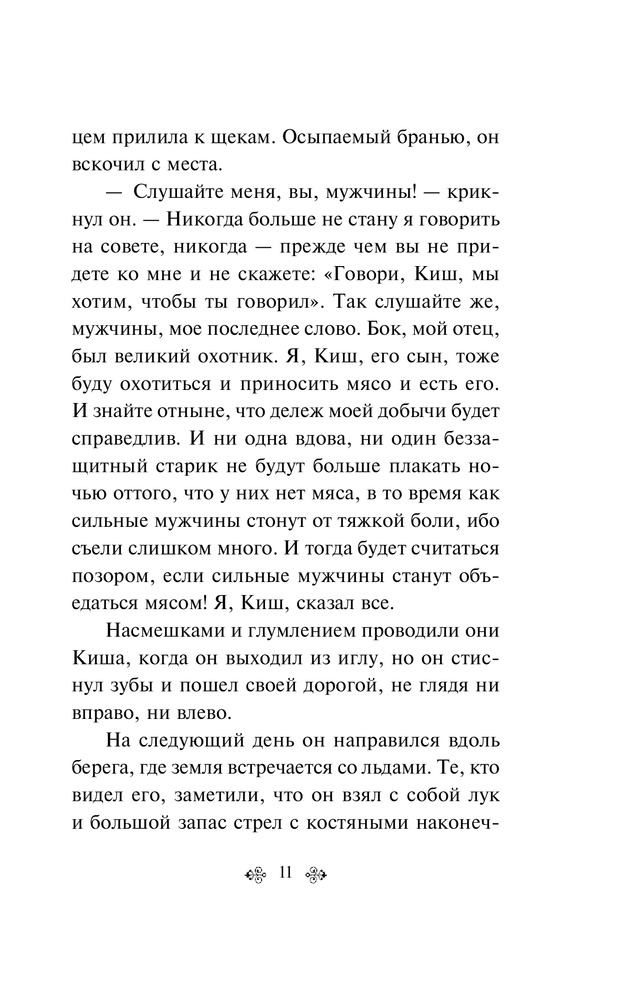 цем прилила к щекам. Осыпаемый бранью, он вскочил с места.

— Слушайте меня, вы, мужчины! — крикнул он. — Никогда больше не стану я говорить на совете, никогда — прежде чем вы не придете ко мне и не скажете: «Говори, Киш, мы хотим, чтобы ты говорил». Так слушайте же, мужчины, мое последнее слово. Бок, мой отец, был великий охотник. Я, Киш, его сын, тоже буду охотиться и приносить мясо и есть его. И знайте отныне, что дележ моей добычи будет справедлив. И ни одна вдова, ни один беззащитный старик не будут больше плакать ночью оттого, что у них нет мяса, в то время как сильные мужчины стонут от тяжкой боли, ибо съели слишком много. И тогда будет считаться позором, если сильные мужчины станут объедаться мясом! Я, Киш, сказал все.

Насмешками и глумлением проводили они Киша, когда он выходил из иглу, но он стиснул зубы и пошел своей дорогой, не глядя ни вправо, ни влево.

На следующий день он направился вдоль берега, где земля встречается со льдами. Те, кто видел его, заметили, что он взял с собой лук и большой запас стрел с костяными наконеч-

11